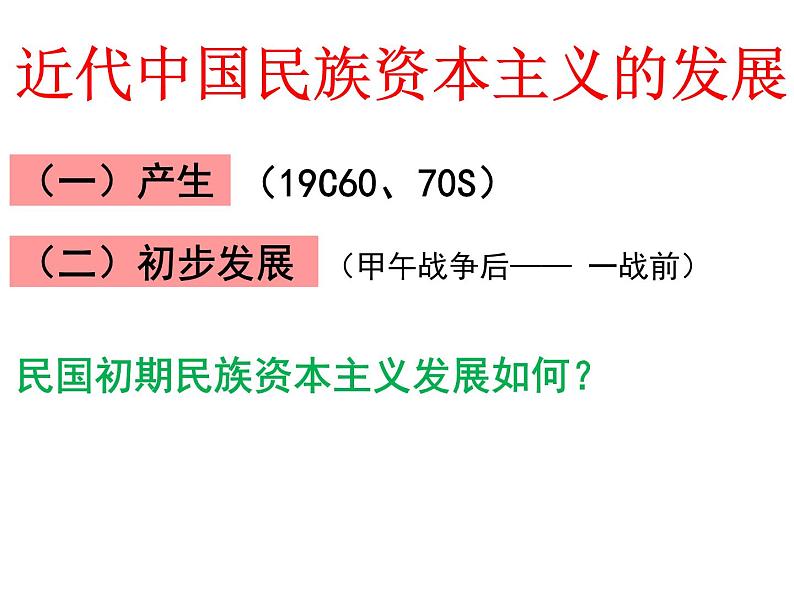 近代中国民族资本主义的发展

（一）产生 （19C60、70S）

（二）初步发展 （甲午战争后—— 一战前）

民国初期民族资本主义发展如何？